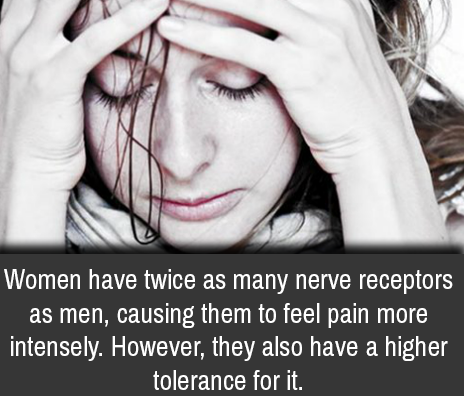 Women have twice as many nerve receptors as men, causing them to feel pain more intensely. However, they also have a higher tolerance for it.